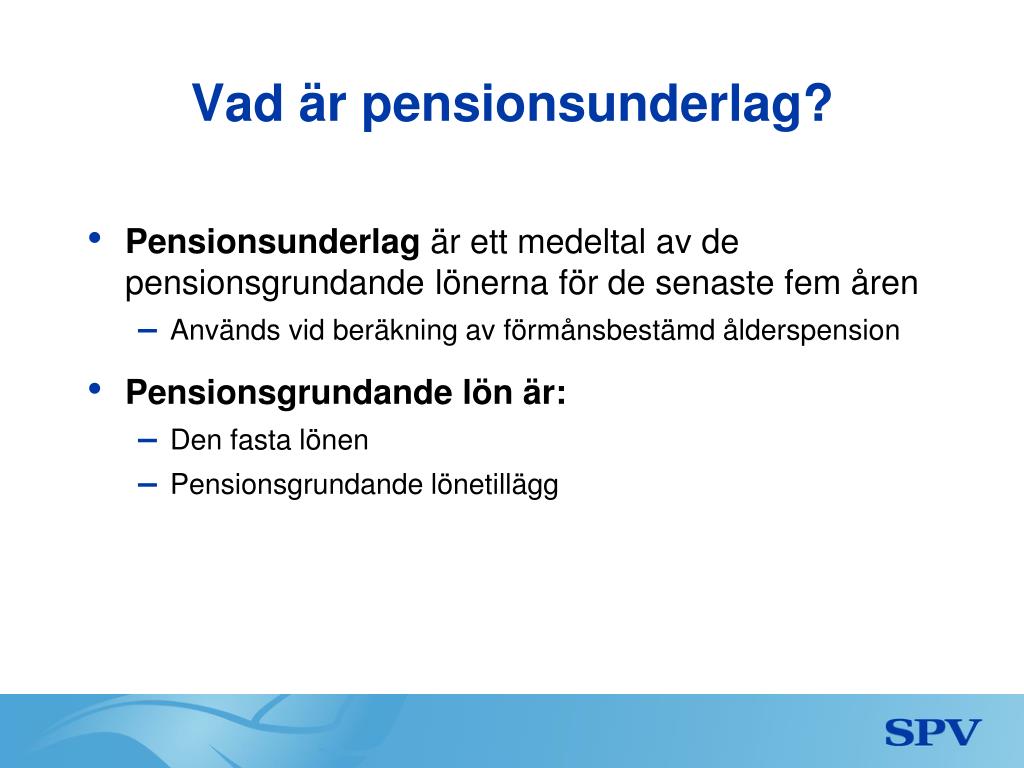 Vad är pensionsunderlag?

• Pensionsunderlag är ett medeltal av de pensionsgrundande lönerna för de senaste fem åren
– Används vid beräkning av förmånsbestämd ålderspension

• Pensionsgrundande lön är:
– Den fasta lönen
– Pensionsgrundande lönetillägg

SPV